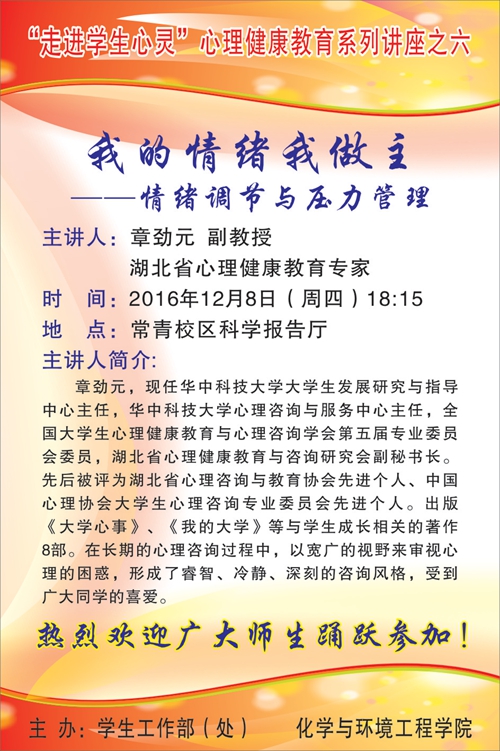 “走进学生心灵”心理健康教育系列讲座之六

我的情绪我做主

——情绪调节与压力管理

主讲人：章劲元 副教授
湖北省心理健康教育专家

时 间：2016年12月8日（周四）18:15

地 点：常青校区科学报告厅

主讲人简介：

章劲元，现任华中科技大学大学生发展研究与指导中心主任，华中科技大学心理咨询与服务中心主任，全国大学生心理健康教育与心理咨询学会第五届专业委员会委员，湖北省心理健康教育与咨询研究会副秘书长。先后被评为湖北省心理咨询与教育协会先进个人、中国心理协会大学生心理咨询专业委员会先进个人。出版《大学心事》、《我的大学》等与学生成长相关的著作8部。在长期的心理咨询过程中，以宽广的视野来审视心理的困惑，形成了睿智、冷静、深刻的咨询风格，受到广大同学的喜爱。

热烈欢迎广大师生踊跃参加！

主 办：学生工作部（处） 化学与环境工程学院